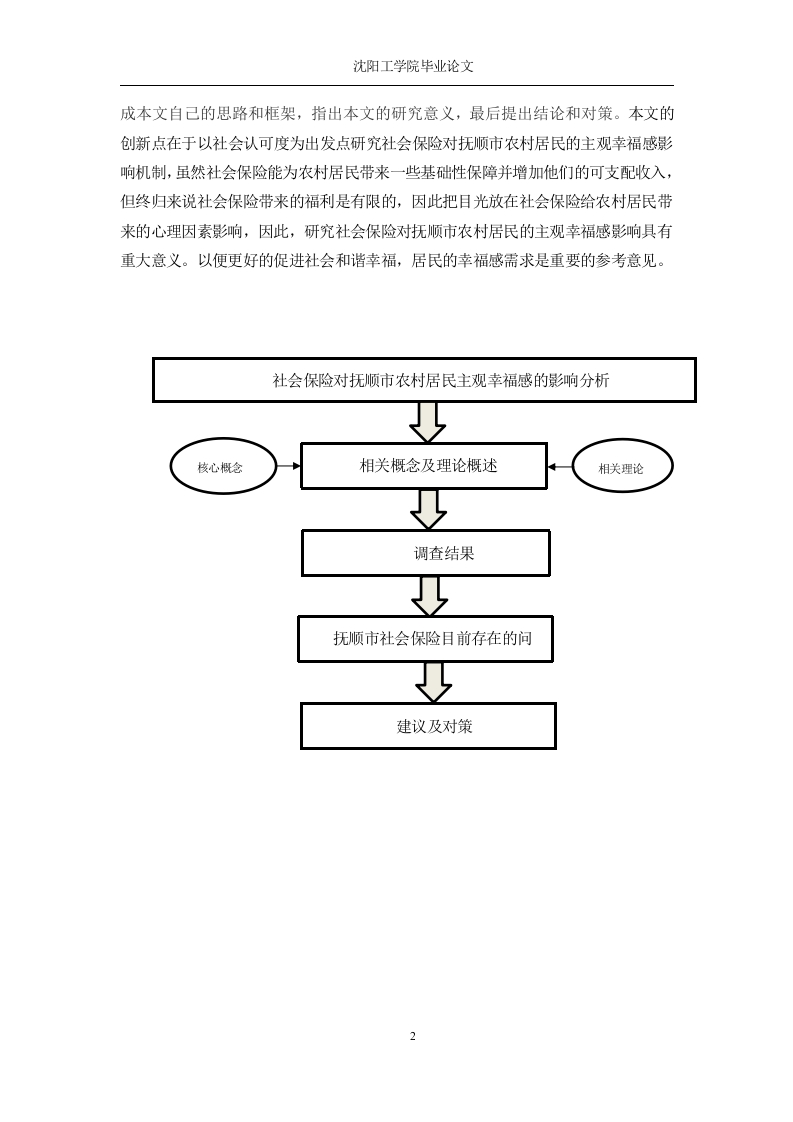 沈阳工学院毕业论文

成本文自己的思路和框架，指出本文的研究意义，最后提出结论和对策。本文的创新点在于以社会认可度为出发点研究社会保险对抚顺市农村居民的主观幸福感影响机制，虽然社会保险能为农村居民带来一些基础性保障并增加他们的可支配收入，但终归来说社会保险带来的福利是有限的，因此把目光放在社会保险给农村居民带来的心理因素影响，因此，研究社会保险对抚顺市农村居民的主观幸福感影响具有重大意义。以便更好的促进社会和谐幸福，居民的幸福感需求是重要的参考意见。

社会保险对抚顺市农村居民主观幸福感的影响分析

核心概念

相关概念及理论概述

相关理论

调查结果

抚顺市社会保险目前存在的问

建议及对策

2